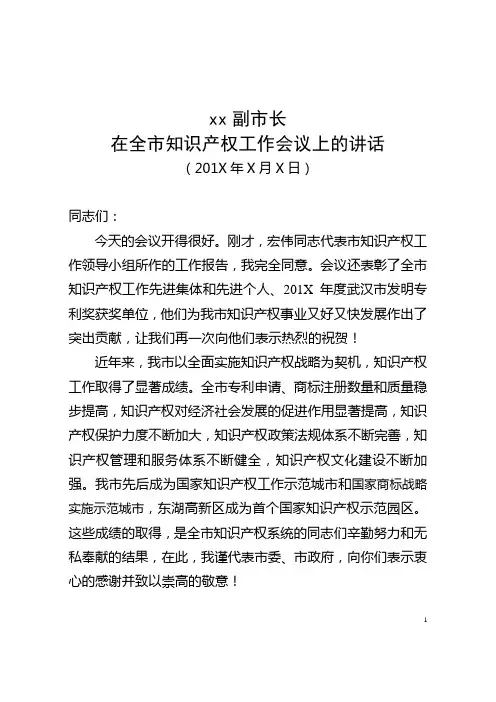 xx 副市长
在全市知识产权工作会议上的讲话
（201X 年 X 月 X 日）

同志们：

今天的会议开得很好。刚才，宏伟同志代表市知识产权工作领导小组所作的工作报告，我完全同意。会议还表彰了全市知识产权工作先进集体和先进个人、201X 年度武汉市发明专利奖获奖单位，他们为我市知识产权事业又好又快发展作出了突出贡献，让我们再一次向他们表示热烈的祝贺！

近年来，我市以全面实施知识产权战略为契机，知识产权工作取得了显著成绩。全市专利申请、商标注册数量和质量稳步提高，知识产权对经济社会发展的促进作用显著提高，知识产权保护力度不断加大，知识产权政策法规体系不断完善，知识产权管理和服务体系不断健全，知识产权文化建设不断加强。我市先后成为国家知识产权工作示范城市和国家商标战略实施示范城市，东湖高新区成为首个国家知识产权示范园区。这些成绩的取得，是全市知识产权系统的同志们辛勤努力和无私奉献的结果，在此，我谨代表市委、市政府，向你们表示衷心的感谢并致以崇高的敬意！

1